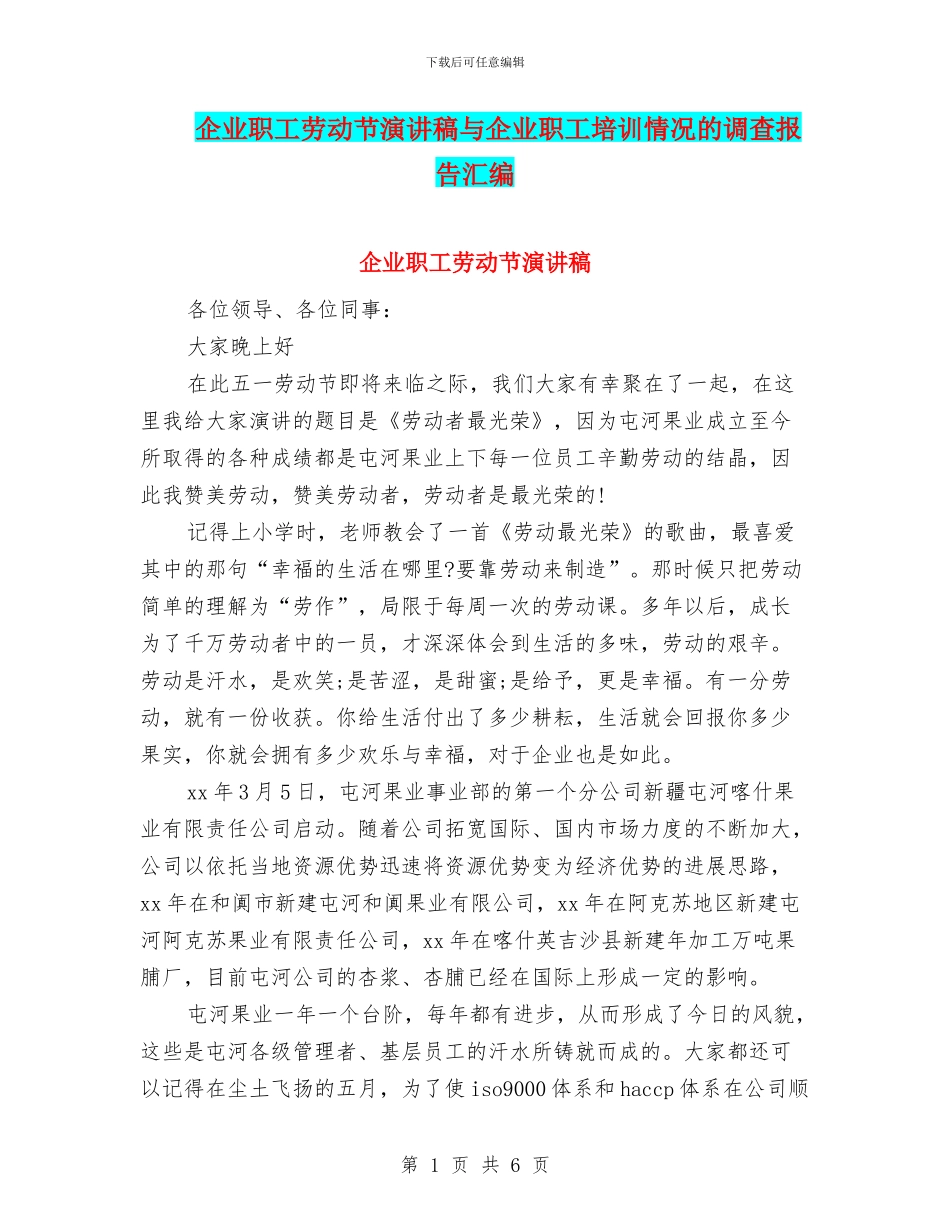 下载后可任意编辑

企业职工劳动节演讲稿与企业职工培训情况的调查报告汇编

企业职工劳动节演讲稿

各位领导、各位同事：

大家晚上好

在此五一劳动节即将来临之际，我们大家有幸聚在了一起，在这里我给大家演讲的题目是《劳动者最光荣》，因为屯河果业成立至今所取得的各种成绩都是屯河果业上下每一位员工辛勤劳动的结晶，因此我赞美劳动，赞美劳动者，劳动者是最光荣的!

记得上小学时，老师教会了一首《劳动最光荣》的歌曲，最喜爱其中的那句“幸福的生活在哪里?要靠劳动来制造”。那时候只把劳动简单的理解为“劳作”，局限于每周一次的劳动课。多年以后，成长为了千万劳动者中的一员，才深深体会到生活的多味，劳动的艰辛。劳动是汗水，是欢笑;是苦涩，是甜蜜;是给予，更是幸福。有一分劳动，就有一份收获。你给生活付出了多少耕耘，生活就会回报你多少果实，你就会拥有多少欢乐与幸福，对于企业也是如此。

xx 年 3 月 5 日，屯河果业事业部的第一个分公司新疆屯河喀什果业有限责任公司启动。随着公司拓宽国际、国内市场力度的不断加大，公司以依托当地资源优势迅速将资源优势变为经济优势的进展思路，xx 年在和阗市新建屯河和阗果业有限公司，xx 年在阿克苏地区新建屯河阿克苏果业有限责任公司，xx 年在喀什英吉沙县新建年加工万吨果脯厂，目前屯河公司的杏浆、杏脯已经在国际上形成一定的影响。

屯河果业一年一个台阶，每年都有进步，从而形成了今日的风貌，这些是屯河各级管理者、基层员工的汗水所铸就而成的。大家都还可以记得在尘土飞扬的五月，为了使 iso9000 体系和 haccp 体系在公司顺

第 1 页 共 6 页